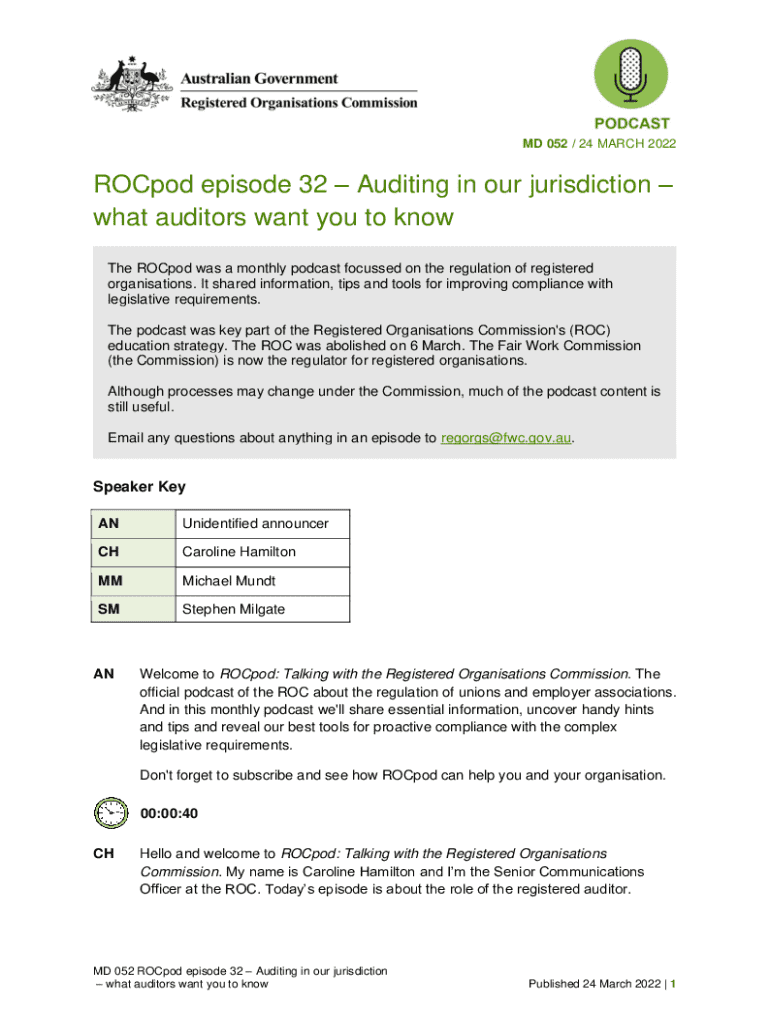 Australian Government
Registered Organisations Commission

PODCAST
MD 052 / 24 MARCH 2022

ROCpod episode 32 – Auditing in our jurisdiction – what auditors want you to know

The ROCpod was a monthly podcast focussed on the regulation of registered organisations. It shared information, tips and tools for improving compliance with legislative requirements.

The podcast was key part of the Registered Organisations Commission's (ROC) education strategy. The ROC was abolished on 6 March. The Fair Work Commission (the Commission) is now the regulator for registered organisations.

Although processes may change under the Commission, much of the podcast content is still useful.

Email any questions about anything in an episode to regorgs@fwc.gov.au.

Speaker Key

| AN | Unidentified announcer |
|---|---|
| CH | Caroline Hamilton |
| MM | Michael Mundt |
| SM | Stephen Milgate |

AN Welcome to ROCpod: Talking with the Registered Organisations Commission. The official podcast of the ROC about the regulation of unions and employer associations. And in this monthly podcast we'll share essential information, uncover handy hints and tips and reveal our best tools for proactive compliance with the complex legislative requirements.

Don't forget to subscribe and see how ROCpod can help you and your organisation.

00:00:40

CH Hello and welcome to ROCpod: Talking with the Registered Organisations Commission. My name is Caroline Hamilton and I'm the Senior Communications Officer at the ROC. Today's episode is about the role of the registered auditor.

MD 052 ROCpod episode 32 – Auditing in our jurisdiction – what auditors want you to know

Published 24 March 2022 | 1